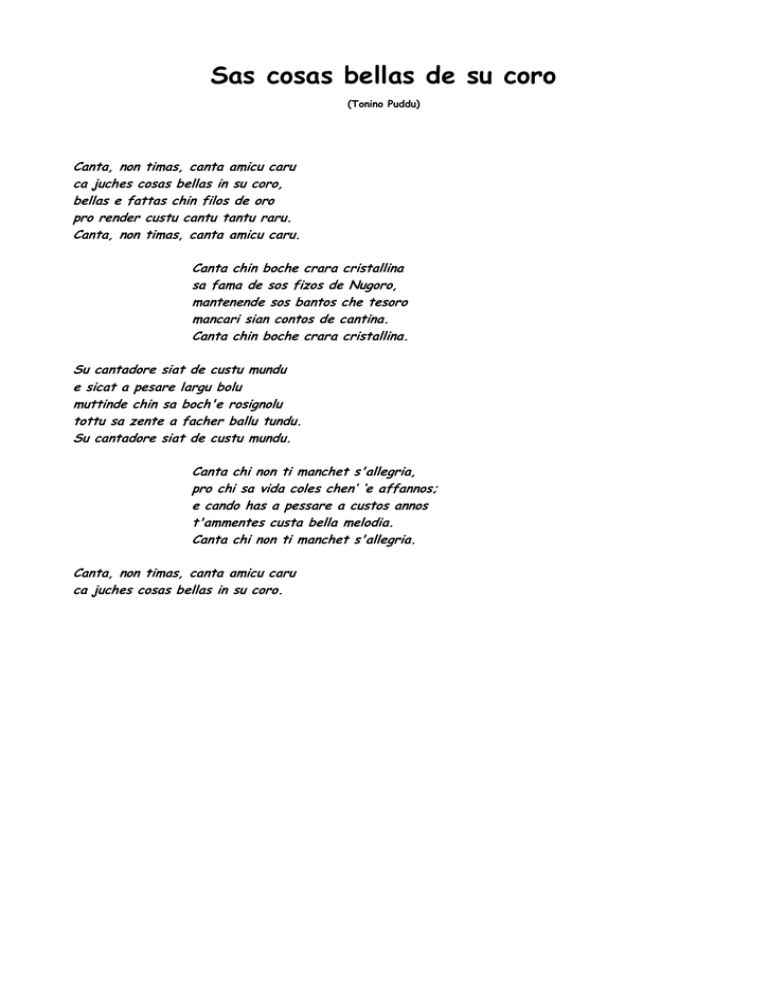 Sas cosas bellas de su coro

(Tonino Puddu)

Canta, non timas, canta amicu caru
ca juches cosas bellas in su coro,
bellas e fattas chin filos de oro
pro render custu cantu tantu raru.
Canta, non timas, canta amicu caru.

Canta chin boche crara cristallina
sa fama de sos fizos de Nugoro,
mantenende sos bantos che tesoro
mancari sian contos de cantina.
Canta chin boche crara cristallina.

Su cantadore siat de custu mundu
e sicat a pesare largu bolu
muttinde chin sa boch'e rosignolu
tottu sa zente a facher ballu tundu.
Su cantadore siat de custu mundu.

Canta chi non ti manchet s'allegria,
pro chi sa vida coles chen' 'e affannos;
e cando has a pessare a custos annos
t'ammentes custa bella melodia.
Canta chi non ti manchet s'allegria.

Canta, non timas, canta amicu caru
ca juches cosas bellas in su coro.